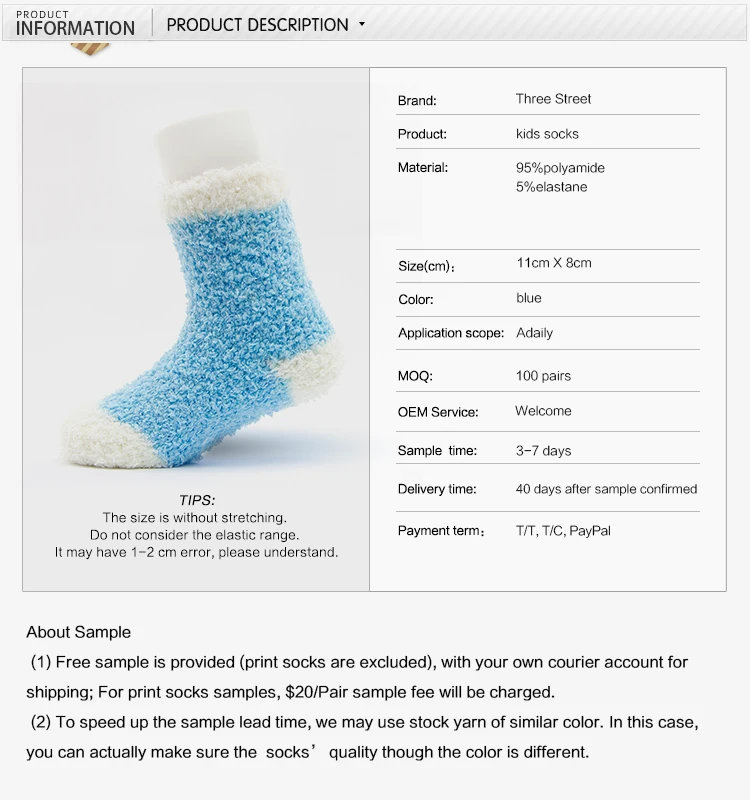 PRODUCT
INFORMATION

PRODUCT DESCRIPTION

TIPS:
The size is without stretching.
Do not consider the elastic range.
It may have 1-2 cm error, please understand.

Brand: Three Street
Product: kids socks
Material: 95%polyamide
5%elastane
Size(cm): 11cm X 8cm
Color: blue
Application scope: Adaily
MOQ: 100 pairs
OEM Service: Welcome
Sample time: 3-7 days
Delivery time: 40 days after sample confirmed
Payment term: T/T, T/C, PayPal

About Sample

(1) Free sample is provided (print socks are excluded), with your own courier account for shipping; For print socks samples, $20/Pair sample fee will be charged.

(2) To speed up the sample lead time, we may use stock yarn of similar color. In this case, you can actually make sure the socks' quality though the color is different.